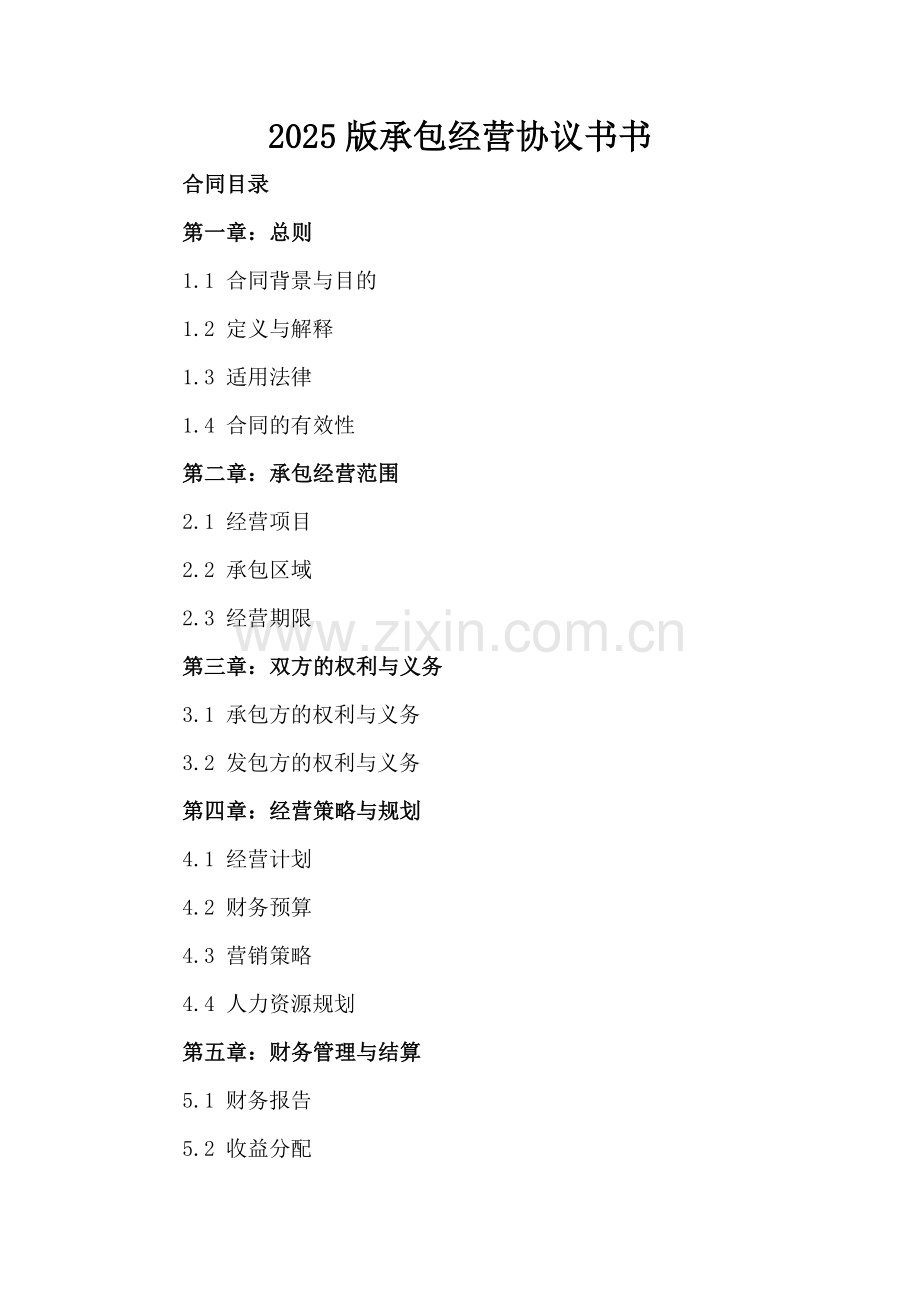 2025版承包经营协议书书

合同目录

第一章：总则

1.1 合同背景与目的

1.2 定义与解释

1.3 适用法律

1.4 合同的有效性

第二章：承包经营范围

2.1 经营项目

2.2 承包区域

2.3 经营期限

第三章：双方的权利与义务

3.1 承包方的权利与义务

3.2 发包方的权利与义务

第四章：经营策略与规划

4.1 经营计划

4.2 财务预算

4.3 营销策略

4.4 人力资源规划

第五章：财务管理与结算

5.1 财务报告

5.2 收益分配

www.zixin.com.cn